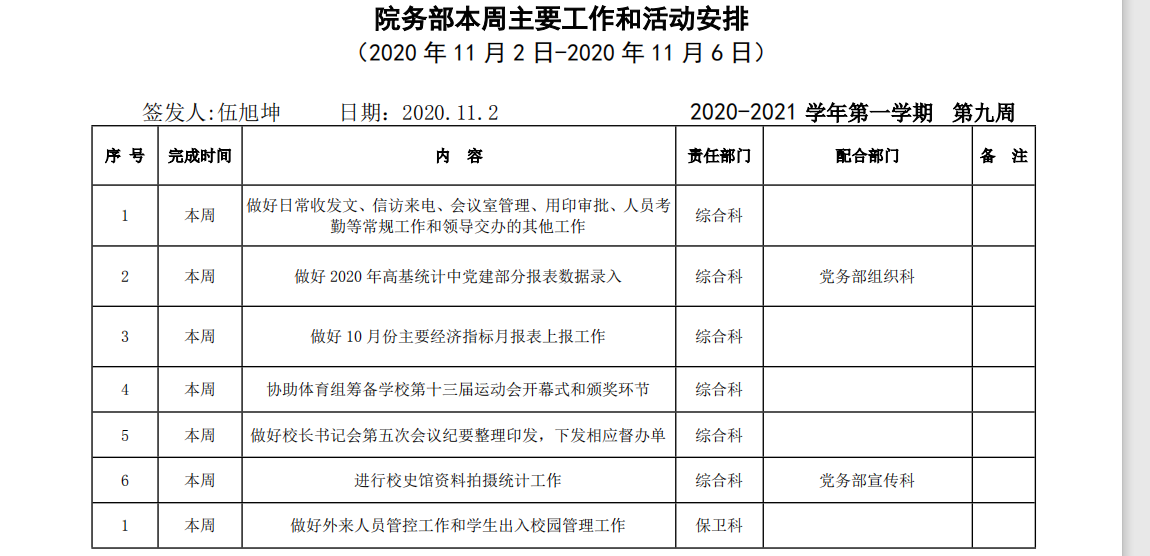 院务部本周主要工作和活动安排
（2020 年 11 月 2 日-2020 年 11 月 6 日）

签发人:伍旭坤　　日期：2020.11.2　　2020-2021 学年第一学期　第九周

| 序 号 | 完成时间 | 内　容 | 责任部门 | 配合部门 | 备　注 |
|---|---|---|---|---|---|
| 1 | 本周 | 做好日常收发文、信访来电、会议室管理、用印审批、人员考勤等常规工作和领导交办的其他工作 | 综合科 | | |
| 2 | 本周 | 做好 2020 年高基统计中党建部分报表数据录入 | 综合科 | 党务部组织科 | |
| 3 | 本周 | 做好 10 月份主要经济指标月报表上报工作 | 综合科 | | |
| 4 | 本周 | 协助体育组筹备学校第十三届运动会开幕式和颁奖环节 | 综合科 | | |
| 5 | 本周 | 做好校长书记会第五次会议纪要整理印发，下发相应督办单 | 综合科 | | |
| 6 | 本周 | 进行校史馆资料拍摄统计工作 | 综合科 | 党务部宣传科 | |
| 1 | 本周 | 做好外来人员管控工作和学生出入校园管理工作 | 保卫科 | | |